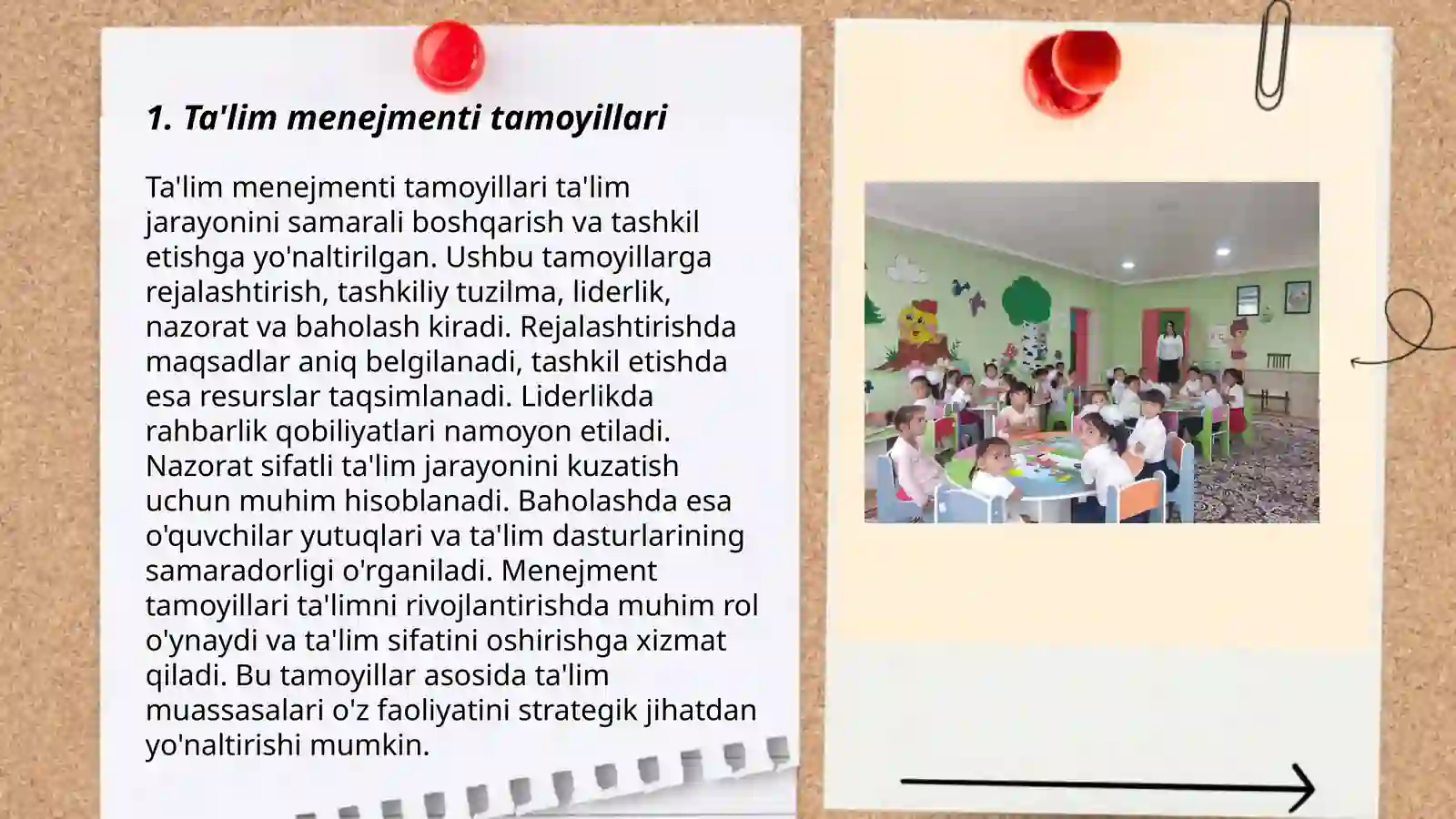 1. Ta'lim menejmenti tamoyillari

Ta'lim menejmenti tamoyillari ta'lim jarayonini samarali boshqarish va tashkil etishga yo'naltirilgan. Ushbu tamoyillarga rejalashtirish, tashkiliy tuzilma, liderlik, nazorat va baholash kiradi. Rejalashtirishda maqsadlar aniq belgilanadi, tashkil etishda esa resurslar taqsimlanadi. Liderlikda rahbarlik qobiliyatlari namoyon etiladi. Nazorat sifatli ta'lim jarayonini kuzatish uchun muhim hisoblanadi. Baholashda esa o'quvchilar yutuqlari va ta'lim dasturlarining samaradorligi o'rganiladi. Menejment tamoyillari ta'limni rivojlantirishda muhim rol o'ynaydi va ta'lim sifatini oshirishga xizmat qiladi. Bu tamoyillar asosida ta'lim muassasalari o'z faoliyatini strategik jihatdan yo'naltirishi mumkin.